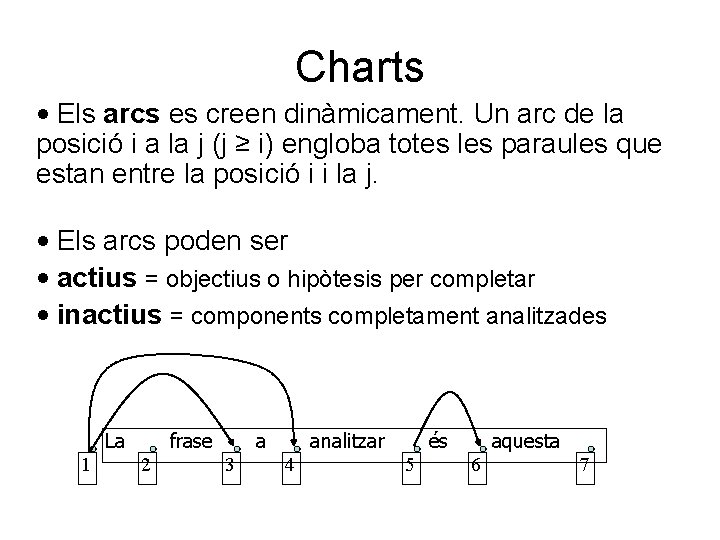 Charts

• Els arcs es creen dinàmicament. Un arc de la posició i a la j (j ≥ i) engloba totes les paraules que estan entre la posició i i la j.

• Els arcs poden ser

• actius = objectius o hipòtesis per completar

• inactius = components completament analitzades

La frase a analitzar és aquesta

1 2 3 4 5 6 7